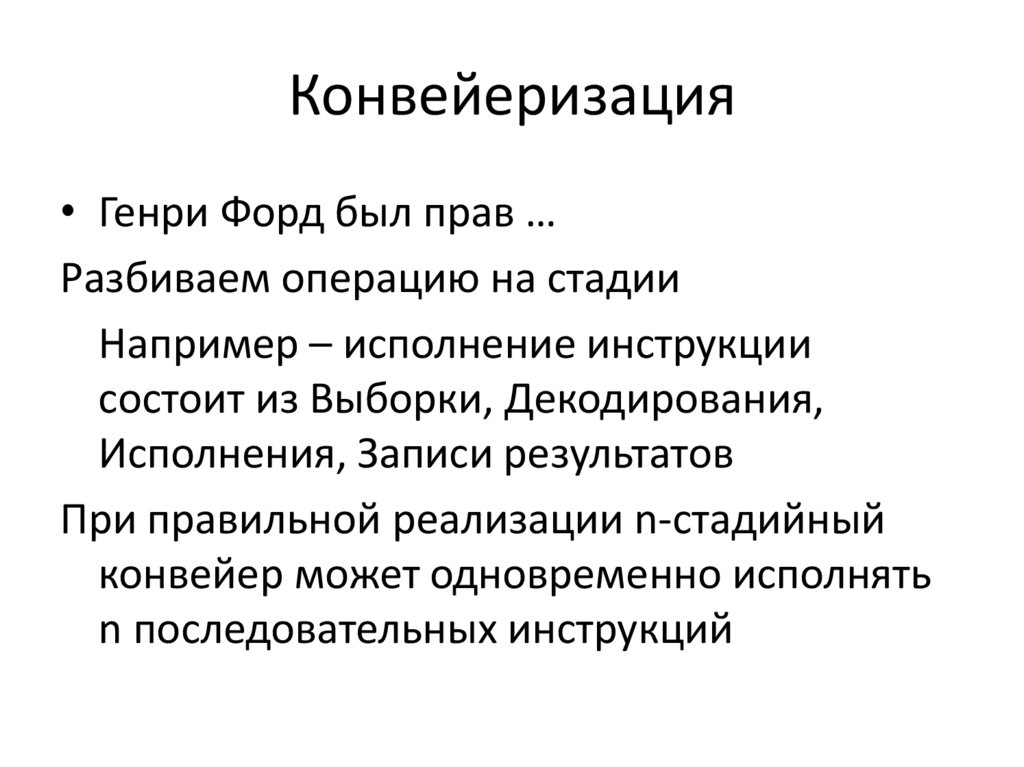 Конвейеризация

• Генри Форд был прав …

Разбиваем операцию на стадии

Например – исполнение инструкции состоит из Выборки, Декодирования, Исполнения, Записи результатов

При правильной реализации n-стадийный конвейер может одновременно исполнять n последовательных инструкций